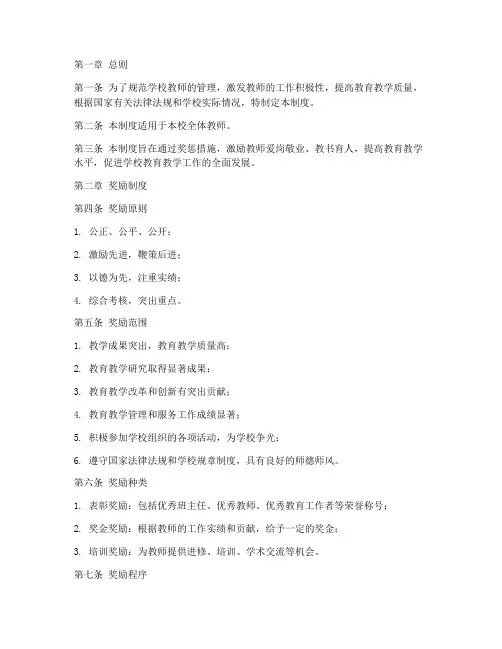 第一章 总则

第一条 为了规范学校教师的管理，激发教师的工作积极性，提高教育教学质量，根据国家有关法律法规和学校实际情况，特制定本制度。

第二条 本制度适用于本校全体教师。

第三条 本制度旨在通过奖惩措施，激励教师爱岗敬业、教书育人，提高教育教学水平，促进学校教育教学工作的全面发展。

第二章 奖励制度

第四条 奖励原则

1. 公正、公平、公开；

2. 激励先进，鞭策后进；

3. 以德为先，注重实绩；

4. 综合考核，突出重点。

第五条 奖励范围

1. 教学成果突出，教育教学质量高；

2. 教育教学研究取得显著成果；

3. 教育教学改革和创新有突出贡献；

4. 教育教学管理和服务工作成绩显著；

5. 积极参加学校组织的各项活动，为学校争光；

6. 遵守国家法律法规和学校规章制度，具有良好的师德师风。

第六条 奖励种类

1. 表彰奖励：包括优秀班主任、优秀教师、优秀教育工作者等荣誉称号；

2. 奖金奖励：根据教师的工作实绩和贡献，给予一定的奖金；

3. 培训奖励：为教师提供进修、培训、学术交流等机会。

第七条 奖励程序